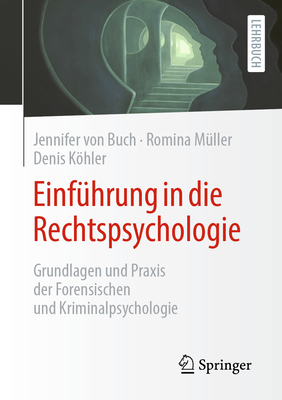 LEHRBUCH

Jennifer von Buch · Romina Müller
Denis Köhler

Einführung in die Rechtspsychologie

Grundlagen und Praxis der Forensischen und Kriminalpsychologie

Springer